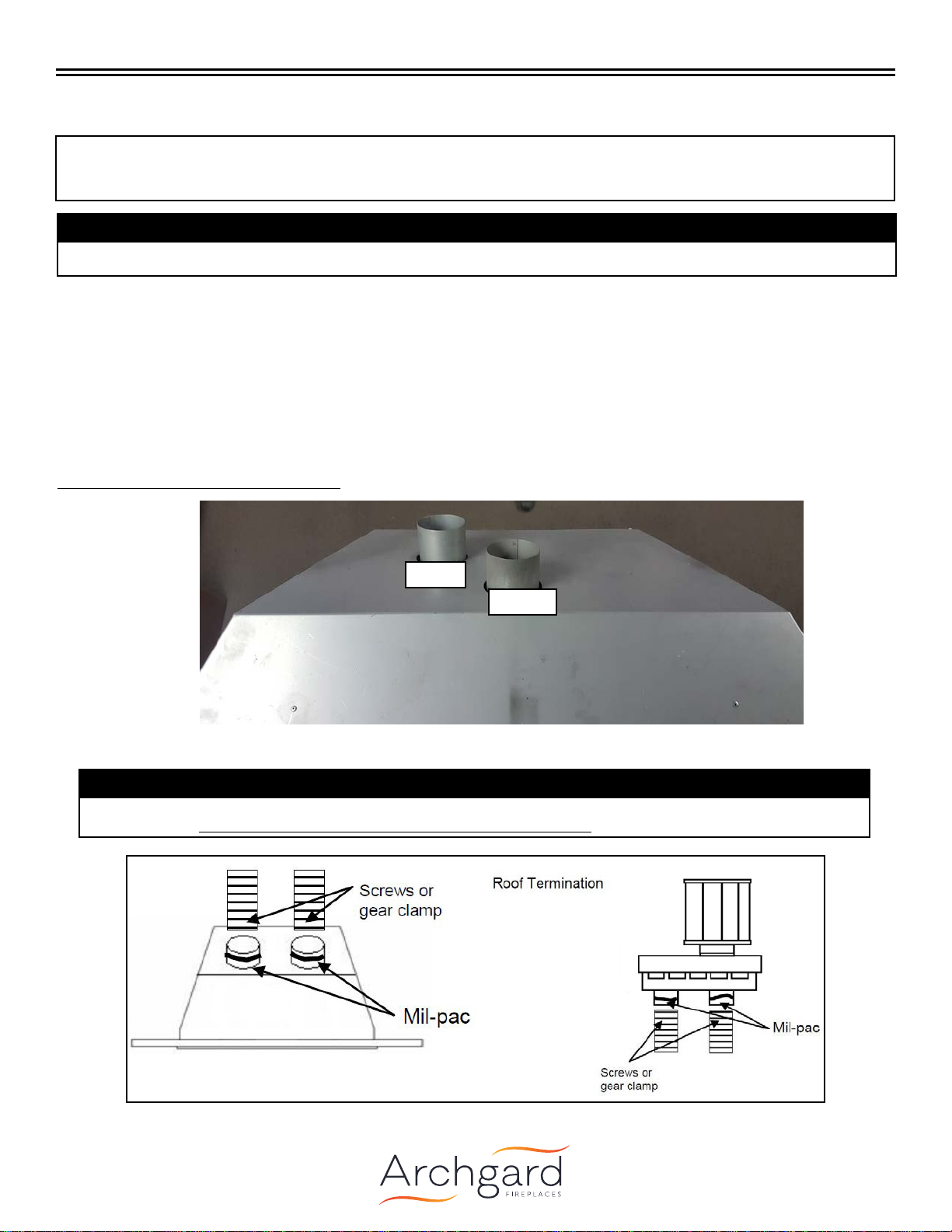 Screws or gear clamp

Mil-pac

Roof Termination

Mil-pac

Screws or gear clamp

Archgard
FIREPLACES